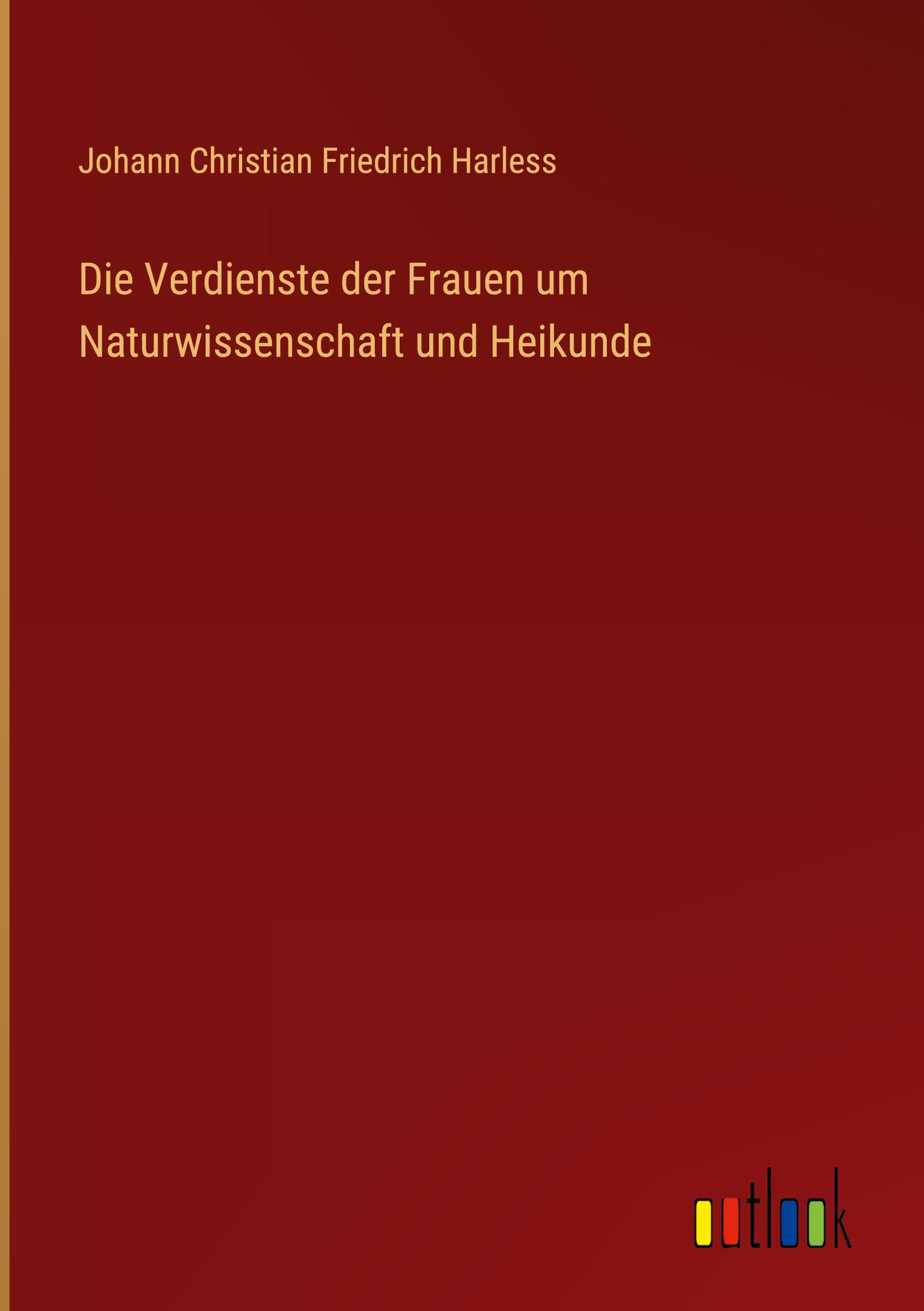 Johann Christian Friedrich Harless

Die Verdienste der Frauen um Naturwissenschaft und Heikunde

outlook